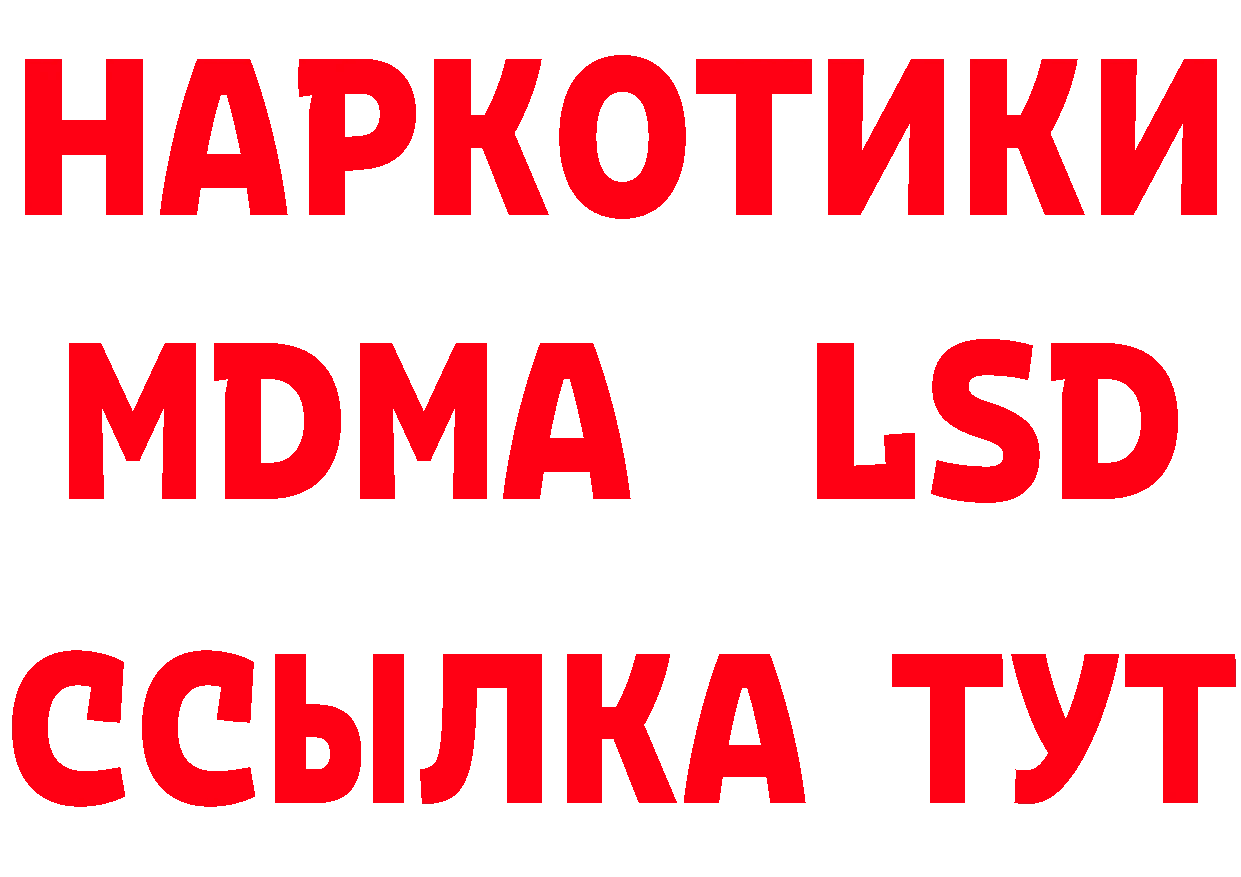 НАРКОТИКИ
MDMA LSD
ССЫЛКА ТУТ